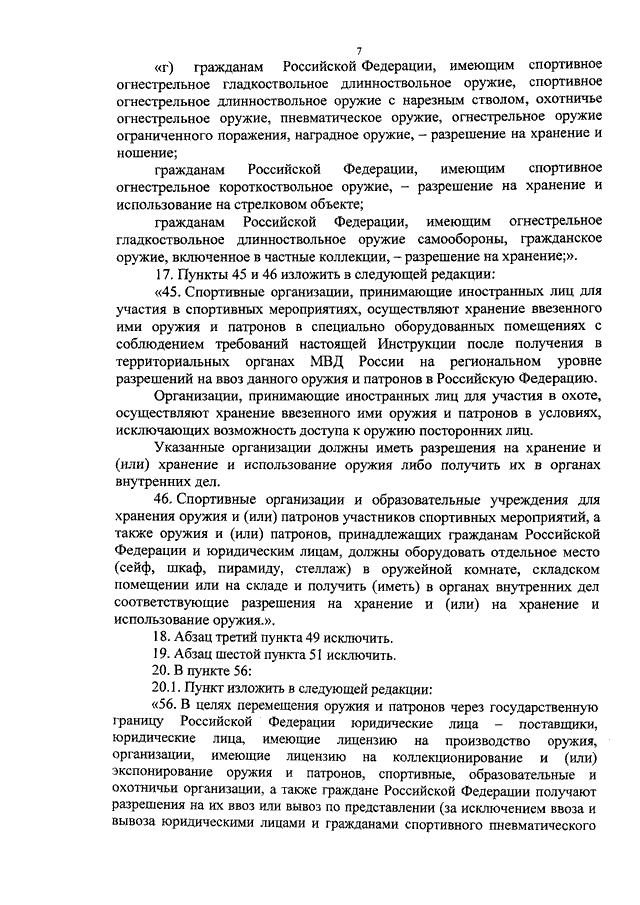 7

«г) гражданам Российской Федерации, имеющим спортивное огнестрельное гладкоствольное длинноствольное оружие, спортивное огнестрельное длинноствольное оружие с нарезным стволом, охотничье огнестрельное оружие, пневматическое оружие, огнестрельное оружие ограниченного поражения, наградное оружие, – разрешение на хранение и ношение;

гражданам Российской Федерации, имеющим спортивное огнестрельное короткоствольное оружие, – разрешение на хранение и использование на стрелковом объекте;

гражданам Российской Федерации, имеющим огнестрельное гладкоствольное длинноствольное оружие самообороны, гражданское оружие, включенное в частные коллекции, – разрешение на хранение;».

17. Пункты 45 и 46 изложить в следующей редакции:

«45. Спортивные организации, принимающие иностранных лиц для участия в спортивных мероприятиях, осуществляют хранение ввезенного ими оружия и патронов в специально оборудованных помещениях с соблюдением требований настоящей Инструкции после получения в территориальных органах МВД России на региональном уровне разрешений на ввоз данного оружия и патронов в Российскую Федерацию.

Организации, принимающие иностранных лиц для участия в охоте, осуществляют хранение ввезенного ими оружия и патронов в условиях, исключающих возможность доступа к оружию посторонних лиц.

Указанные организации должны иметь разрешения на хранение и (или) хранение и использование оружия либо получить их в органах внутренних дел.

46. Спортивные организации и образовательные учреждения для хранения оружия и (или) патронов участников спортивных мероприятий, а также оружия и (или) патронов, принадлежащих гражданам Российской Федерации и юридическим лицам, должны оборудовать отдельное место (сейф, шкаф, пирамиду, стеллаж) в оружейной комнате, складском помещении или на складе и получить (иметь) в органах внутренних дел соответствующие разрешения на хранение и (или) на хранение и использование оружия.».

18. Абзац третий пункта 49 исключить.

19. Абзац шестой пункта 51 исключить.

20. В пункте 56:

20.1. Пункт изложить в следующей редакции:

«56. В целях перемещения оружия и патронов через государственную границу Российской Федерации юридические лица – поставщики, юридические лица, имеющие лицензию на производство оружия, организации, имеющие лицензию на коллекционирование и (или) экспонирование оружия и патронов, спортивные, образовательные и охотничьи организации, а также граждане Российской Федерации получают разрешения на их ввоз или вывоз по представлении (за исключением ввоза и вывоза юридическими лицами и гражданами спортивного пневматического